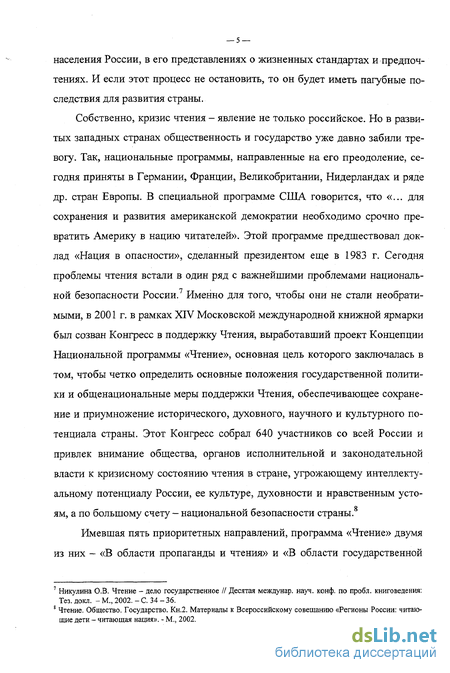 — 5 —

населения России, в его представлениях о жизненных стандартах и предпочтениях. И если этот процесс не остановить, то он будет иметь пагубные последствия для развития страны.

Собственно, кризис чтения – явление не только российское. Но в развитых западных странах общественность и государство уже давно забили тревогу. Так, национальные программы, направленные на его преодоление, сегодня приняты в Германии, Франции, Великобритании, Нидерландах и ряде др. стран Европы. В специальной программе США говорится, что «… для сохранения и развития американской демократии необходимо срочно превратить Америку в нацию читателей». Этой программе предшествовал доклад «Нация в опасности», сделанный президентом еще в 1983 г. Сегодня проблемы чтения встали в один ряд с важнейшими проблемами национальной безопасности России.$^7$ Именно для того, чтобы они не стали необратимыми, в 2001 г. в рамках XIV Московской международной книжной ярмарки был созван Конгресс в поддержку Чтения, выработавший проект Концепции Национальной программы «Чтение», основная цель которого заключалась в том, чтобы четко определить основные положения государственной политики и общенациональные меры поддержки Чтения, обеспечивающее сохранение и приумножение исторического, духовного, научного и культурного потенциала страны. Этот Конгресс собрал 640 участников со всей России и привлек внимание общества, органов исполнительной и законодательной власти к кризисному состоянию чтения в стране, угрожающему интеллектуальному потенциалу России, ее культуре, духовности и нравственным устоям, а по большому счету – национальной безопасности страны.$^8$

Имевшая пять приоритетных направлений, программа «Чтение» двумя из них – «В области пропаганды и чтения» и «В области государственной

$^7$ Никулина О.В. Чтение – дело государственное // Десятая междунар. науч. конф. по пробл. книговедения: Тез. докл. – М., 2002. – С. 34 – 36.
$^8$ Чтение. Общество. Государство. Кн.2. Материалы к Всероссийскому совещанию «Регионы России: читающие дети – читающая нация». - М., 2002.

dsLib.net
библиотека диссертаций